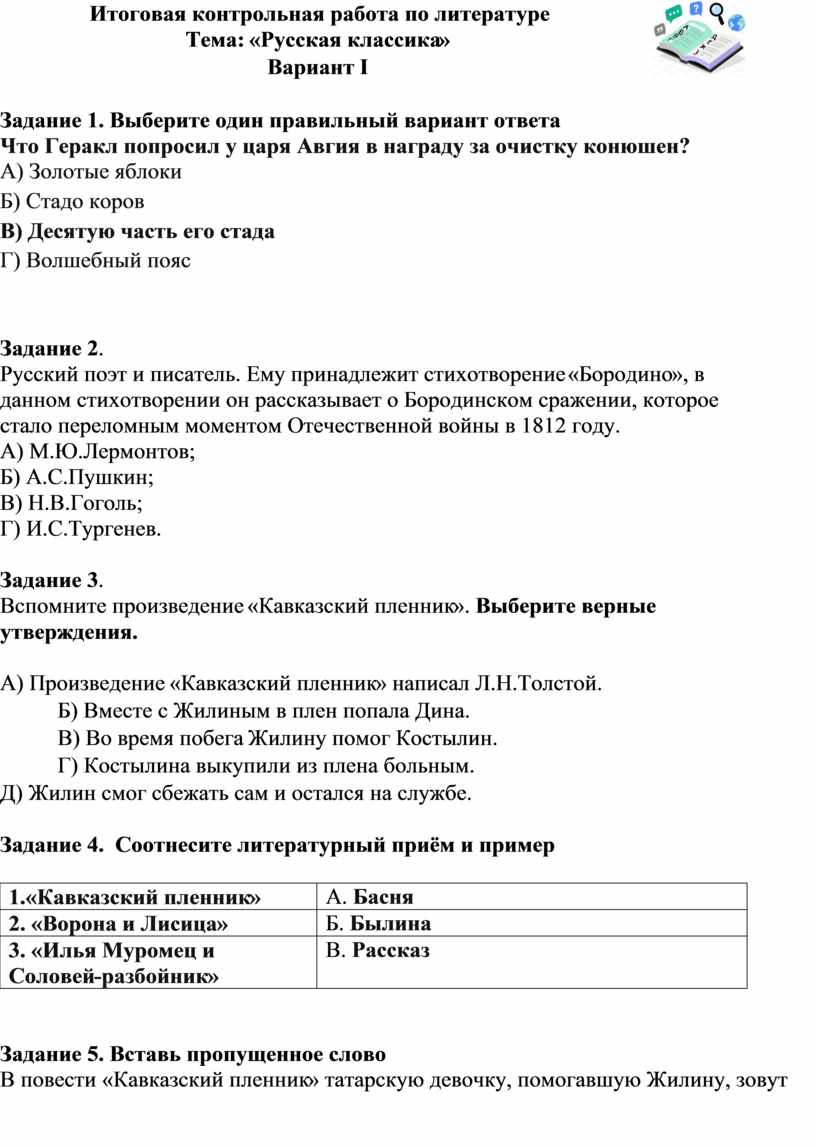 Итоговая контрольная работа по литературе
Тема: «Русская классика»
Вариант I

Задание 1. Выберите один правильный вариант ответа
Что Геракл попросил у царя Авгия в награду за очистку конюшен?
А) Золотые яблоки
Б) Стадо коров
В) Десятую часть его стада
Г) Волшебный пояс

Задание 2.
Русский поэт и писатель. Ему принадлежит стихотворение «Бородино», в данном стихотворении он рассказывает о Бородинском сражении, которое стало переломным моментом Отечественной войны в 1812 году.
А) М.Ю.Лермонтов;
Б) А.С.Пушкин;
В) Н.В.Гоголь;
Г) И.С.Тургенев.

Задание 3.
Вспомните произведение «Кавказский пленник». Выберите верные утверждения.

А) Произведение «Кавказский пленник» написал Л.Н.Толстой.
Б) Вместе с Жилиным в плен попала Дина.
В) Во время побега Жилину помог Костылин.
Г) Костылина выкупили из плена больным.
Д) Жилин смог сбежать сам и остался на службе.

Задание 4. Соотнесите литературный приём и пример

| 1.«Кавказский пленник» | А. Басня |
|---|---|
| 2. «Ворона и Лисица» | Б. Былина |
| 3. «Илья Муромец и Соловей-разбойник» | В. Рассказ |

Задание 5. Вставь пропущенное слово
В повести «Кавказский пленник» татарскую девочку, помогавшую Жилину, зовут